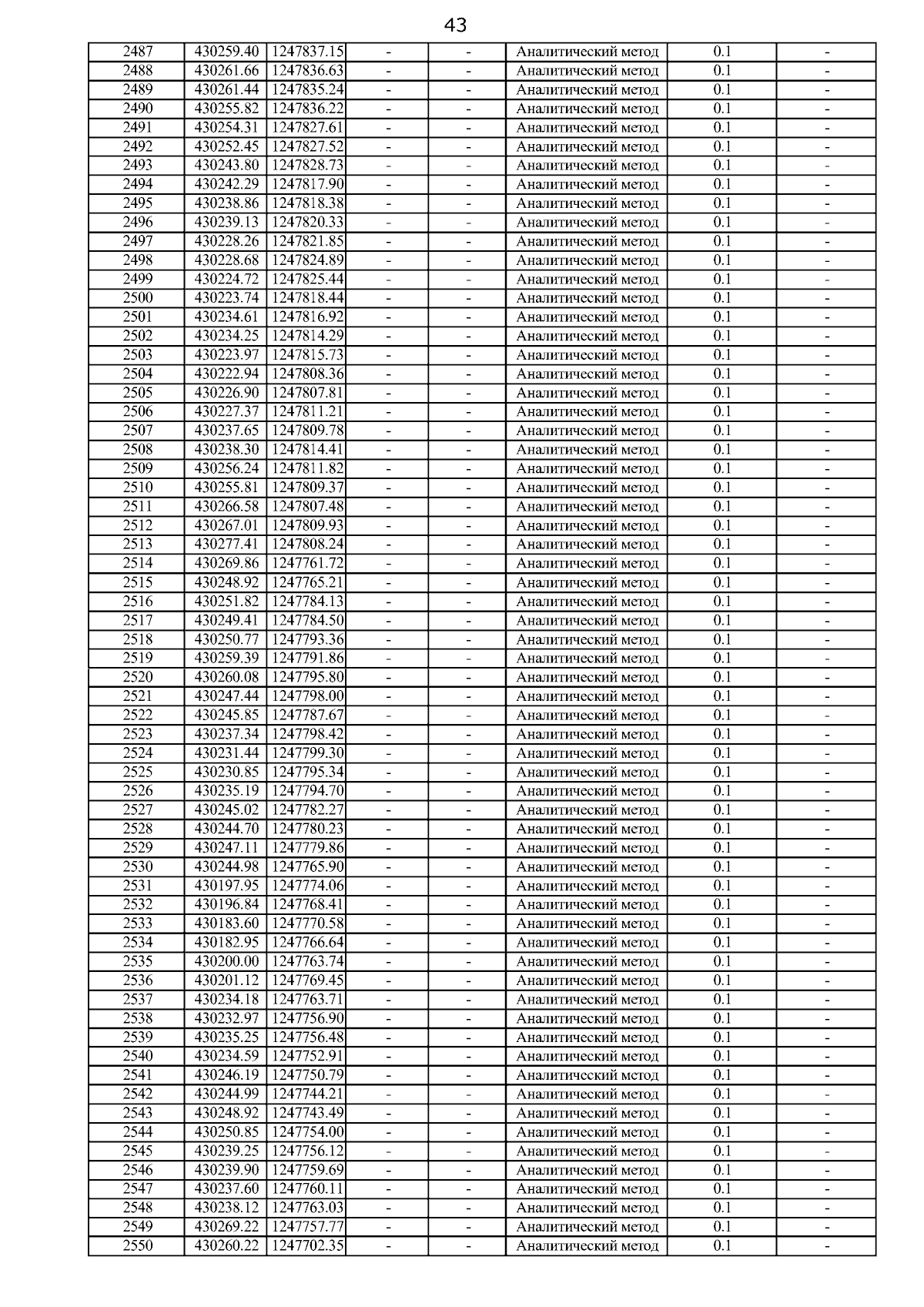 43

| | | | | | | | |
|---|---|---|---|---|---|---|---|
| 2487 | 430259.40 | 1247837.15 | - | - | Аналитический метод | 0.1 | - |
| 2488 | 430261.66 | 1247836.63 | - | - | Аналитический метод | 0.1 | - |
| 2489 | 430261.44 | 1247835.24 | - | - | Аналитический метод | 0.1 | - |
| 2490 | 430255.82 | 1247836.22 | - | - | Аналитический метод | 0.1 | - |
| 2491 | 430254.31 | 1247827.61 | - | - | Аналитический метод | 0.1 | - |
| 2492 | 430252.45 | 1247827.52 | - | - | Аналитический метод | 0.1 | - |
| 2493 | 430243.80 | 1247828.73 | - | - | Аналитический метод | 0.1 | - |
| 2494 | 430242.29 | 1247817.90 | - | - | Аналитический метод | 0.1 | - |
| 2495 | 430238.86 | 1247818.38 | - | - | Аналитический метод | 0.1 | - |
| 2496 | 430239.13 | 1247820.33 | - | - | Аналитический метод | 0.1 | - |
| 2497 | 430228.26 | 1247821.85 | - | - | Аналитический метод | 0.1 | - |
| 2498 | 430228.68 | 1247824.89 | - | - | Аналитический метод | 0.1 | - |
| 2499 | 430224.72 | 1247825.44 | - | - | Аналитический метод | 0.1 | - |
| 2500 | 430223.74 | 1247818.44 | - | - | Аналитический метод | 0.1 | - |
| 2501 | 430234.61 | 1247816.92 | - | - | Аналитический метод | 0.1 | - |
| 2502 | 430234.25 | 1247814.29 | - | - | Аналитический метод | 0.1 | - |
| 2503 | 430223.97 | 1247815.73 | - | - | Аналитический метод | 0.1 | - |
| 2504 | 430222.94 | 1247808.36 | - | - | Аналитический метод | 0.1 | - |
| 2505 | 430226.90 | 1247807.81 | - | - | Аналитический метод | 0.1 | - |
| 2506 | 430227.37 | 1247811.21 | - | - | Аналитический метод | 0.1 | - |
| 2507 | 430237.65 | 1247809.78 | - | - | Аналитический метод | 0.1 | - |
| 2508 | 430238.30 | 1247814.41 | - | - | Аналитический метод | 0.1 | - |
| 2509 | 430256.24 | 1247811.82 | - | - | Аналитический метод | 0.1 | - |
| 2510 | 430255.81 | 1247809.37 | - | - | Аналитический метод | 0.1 | - |
| 2511 | 430266.58 | 1247807.48 | - | - | Аналитический метод | 0.1 | - |
| 2512 | 430267.01 | 1247809.93 | - | - | Аналитический метод | 0.1 | - |
| 2513 | 430277.41 | 1247808.24 | - | - | Аналитический метод | 0.1 | - |
| 2514 | 430269.86 | 1247761.72 | - | - | Аналитический метод | 0.1 | - |
| 2515 | 430248.92 | 1247765.21 | - | - | Аналитический метод | 0.1 | - |
| 2516 | 430251.82 | 1247784.13 | - | - | Аналитический метод | 0.1 | - |
| 2517 | 430249.41 | 1247784.50 | - | - | Аналитический метод | 0.1 | - |
| 2518 | 430250.77 | 1247793.36 | - | - | Аналитический метод | 0.1 | - |
| 2519 | 430259.39 | 1247791.86 | - | - | Аналитический метод | 0.1 | - |
| 2520 | 430260.08 | 1247795.80 | - | - | Аналитический метод | 0.1 | - |
| 2521 | 430247.44 | 1247798.00 | - | - | Аналитический метод | 0.1 | - |
| 2522 | 430245.85 | 1247787.67 | - | - | Аналитический метод | 0.1 | - |
| 2523 | 430237.34 | 1247798.42 | - | - | Аналитический метод | 0.1 | - |
| 2524 | 430231.44 | 1247799.30 | - | - | Аналитический метод | 0.1 | - |
| 2525 | 430230.85 | 1247795.34 | - | - | Аналитический метод | 0.1 | - |
| 2526 | 430235.19 | 1247794.70 | - | - | Аналитический метод | 0.1 | - |
| 2527 | 430245.02 | 1247782.27 | - | - | Аналитический метод | 0.1 | - |
| 2528 | 430244.70 | 1247780.23 | - | - | Аналитический метод | 0.1 | - |
| 2529 | 430247.11 | 1247779.86 | - | - | Аналитический метод | 0.1 | - |
| 2530 | 430244.98 | 1247765.90 | - | - | Аналитический метод | 0.1 | - |
| 2531 | 430197.95 | 1247774.06 | - | - | Аналитический метод | 0.1 | - |
| 2532 | 430196.84 | 1247768.41 | - | - | Аналитический метод | 0.1 | - |
| 2533 | 430183.60 | 1247770.58 | - | - | Аналитический метод | 0.1 | - |
| 2534 | 430182.95 | 1247766.64 | - | - | Аналитический метод | 0.1 | - |
| 2535 | 430200.00 | 1247763.74 | - | - | Аналитический метод | 0.1 | - |
| 2536 | 430201.12 | 1247769.45 | - | - | Аналитический метод | 0.1 | - |
| 2537 | 430234.18 | 1247763.71 | - | - | Аналитический метод | 0.1 | - |
| 2538 | 430232.97 | 1247756.90 | - | - | Аналитический метод | 0.1 | - |
| 2539 | 430235.25 | 1247756.48 | - | - | Аналитический метод | 0.1 | - |
| 2540 | 430234.59 | 1247752.91 | - | - | Аналитический метод | 0.1 | - |
| 2541 | 430246.19 | 1247750.79 | - | - | Аналитический метод | 0.1 | - |
| 2542 | 430244.99 | 1247744.21 | - | - | Аналитический метод | 0.1 | - |
| 2543 | 430248.92 | 1247743.49 | - | - | Аналитический метод | 0.1 | - |
| 2544 | 430250.85 | 1247754.00 | - | - | Аналитический метод | 0.1 | - |
| 2545 | 430239.25 | 1247756.12 | - | - | Аналитический метод | 0.1 | - |
| 2546 | 430239.90 | 1247759.69 | - | - | Аналитический метод | 0.1 | - |
| 2547 | 430237.60 | 1247760.11 | - | - | Аналитический метод | 0.1 | - |
| 2548 | 430238.12 | 1247763.03 | - | - | Аналитический метод | 0.1 | - |
| 2549 | 430269.22 | 1247757.77 | - | - | Аналитический метод | 0.1 | - |
| 2550 | 430260.22 | 1247702.35 | - | - | Аналитический метод | 0.1 | - |